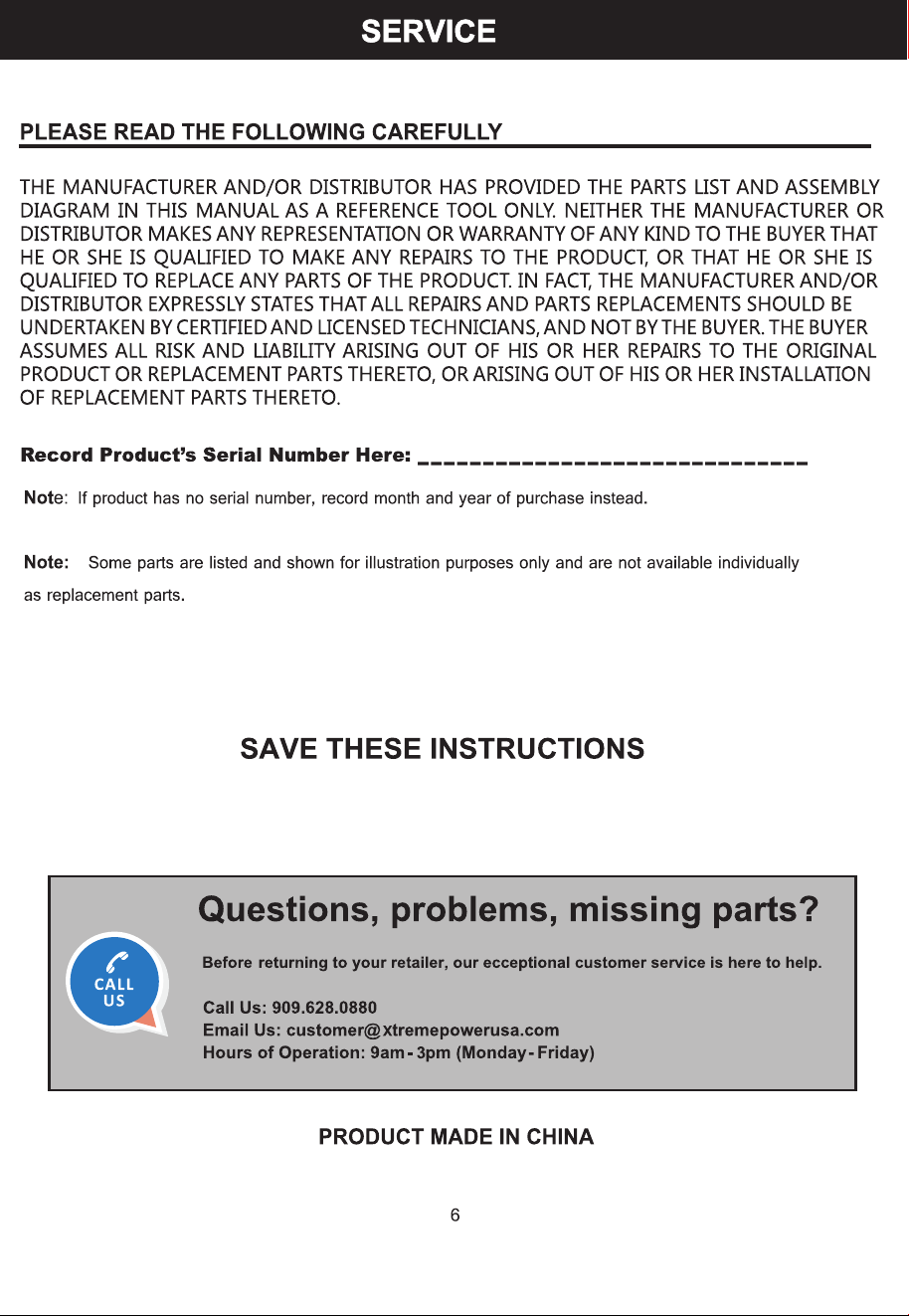 SERVICE

PLEASE READ THE FOLLOWING CAREFULLY

THE MANUFACTURER AND/OR DISTRIBUTOR HAS PROVIDED THE PARTS LIST AND ASSEMBLY DIAGRAM IN THIS MANUAL AS A REFERENCE TOOL ONLY. NEITHER THE MANUFACTURER OR DISTRIBUTOR MAKES ANY REPRESENTATION OR WARRANTY OF ANY KIND TO THE BUYER THAT HE OR SHE IS QUALIFIED TO MAKE ANY REPAIRS TO THE PRODUCT, OR THAT HE OR SHE IS QUALIFIED TO REPLACE ANY PARTS OF THE PRODUCT. IN FACT, THE MANUFACTURER AND/OR DISTRIBUTOR EXPRESSLY STATES THAT ALL REPAIRS AND PARTS REPLACEMENTS SHOULD BE UNDERTAKEN BY CERTIFIED AND LICENSED TECHNICIANS, AND NOT BY THE BUYER. THE BUYER ASSUMES ALL RISK AND LIABILITY ARISING OUT OF HIS OR HER REPAIRS TO THE ORIGINAL PRODUCT OR REPLACEMENT PARTS THERETO, OR ARISING OUT OF HIS OR HER INSTALLATION OF REPLACEMENT PARTS THERETO.

Record Product's Serial Number Here: ____

Note: If product has no serial number, record month and year of purchase instead.

Note: Some parts are listed and shown for illustration purposes only and are not available individually as replacement parts.

SAVE THESE INSTRUCTIONS

Questions, problems, missing parts?

CALL US

Before returning to your retailer, our ecceptional customer service is here to help.

Call Us: 909.628.0880
Email Us: customer@xtremepowerusa.com
Hours of Operation: 9am - 3pm (Monday - Friday)

PRODUCT MADE IN CHINA

6